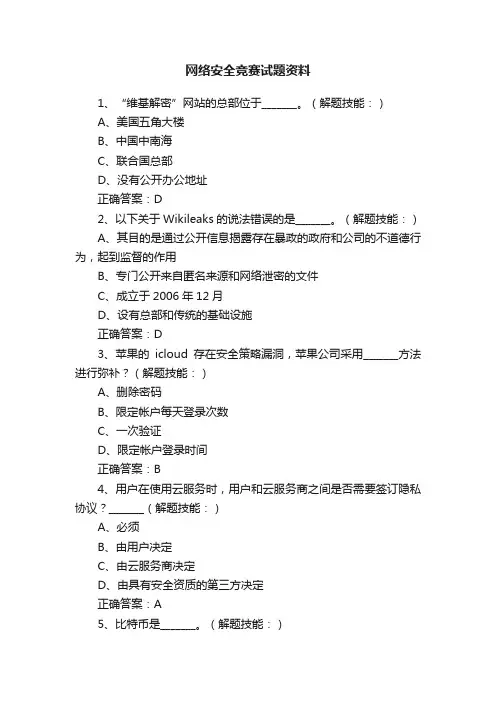 网络安全竞赛试题资料

1、“维基解密”网站的总部位于_______。（解题技能：）

A、美国五角大楼

B、中国中南海

C、联合国总部

D、没有公开办公地址

正确答案：D

2、以下关于 Wikileaks 的说法错误的是_______。（解题技能：）

A、其目的是通过公开信息揭露存在暴政的政府和公司的不道德行为，起到监督的作用

B、专门公开来自匿名来源和网络泄密的文件

C、成立于 2006 年 12 月

D、设有总部和传统的基础设施

正确答案：D

3、苹果的 icloud 存在安全策略漏洞，苹果公司采用_______方法进行弥补？（解题技能：）

A、删除密码

B、限定帐户每天登录次数

C、一次验证

D、限定帐户登录时间

正确答案：B

4、用户在使用云服务时，用户和云服务商之间是否需要签订隐私协议？_______（解题技能：）

A、必须

B、由用户决定

C、由云服务商决定

D、由具有安全资质的第三方决定

正确答案：A

5、比特币是_______。（解题技能：）